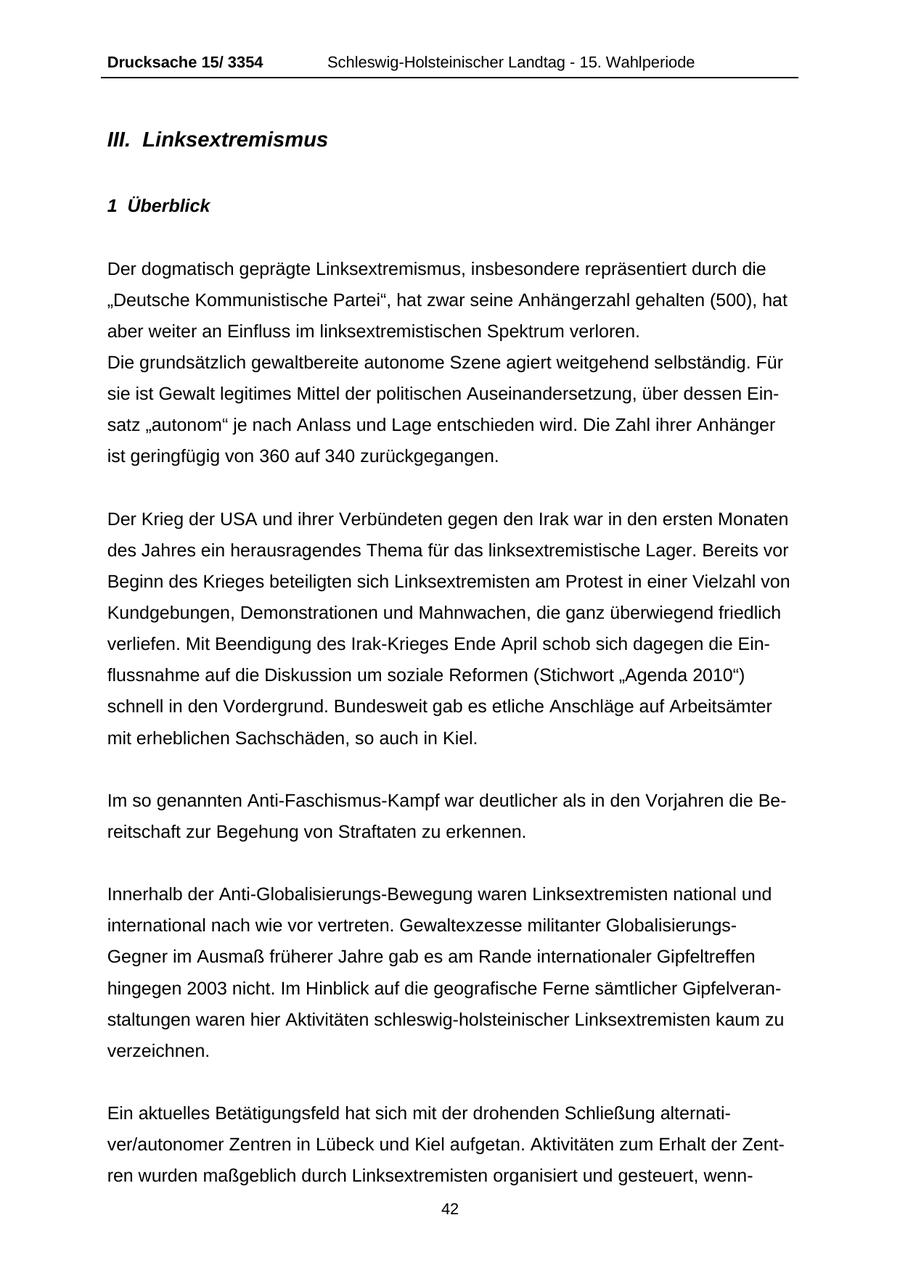 Drucksache 15/ 3354 Schleswig-Holsteinischer Landtag - 15. Wahlperiode

III. Linksextremismus

1 Überblick

Der dogmatisch geprägte Linksextremismus, insbesondere repräsentiert durch die „Deutsche Kommunistische Partei“, hat zwar seine Anhängerzahl gehalten (500), hat aber weiter an Einfluss im linksextremistischen Spektrum verloren.
Die grundsätzlich gewaltbereite autonome Szene agiert weitgehend selbständig. Für sie ist Gewalt legitimes Mittel der politischen Auseinandersetzung, über dessen Einsatz „autonom“ je nach Anlass und Lage entschieden wird. Die Zahl ihrer Anhänger ist geringfügig von 360 auf 340 zurückgegangen.

Der Krieg der USA und ihrer Verbündeten gegen den Irak war in den ersten Monaten des Jahres ein herausragendes Thema für das linksextremistische Lager. Bereits vor Beginn des Krieges beteiligten sich Linksextremisten am Protest in einer Vielzahl von Kundgebungen, Demonstrationen und Mahnwachen, die ganz überwiegend friedlich verliefen. Mit Beendigung des Irak-Krieges Ende April schob sich dagegen die Einflussnahme auf die Diskussion um soziale Reformen (Stichwort „Agenda 2010“) schnell in den Vordergrund. Bundesweit gab es etliche Anschläge auf Arbeitsämter mit erheblichen Sachschäden, so auch in Kiel.

Im so genannten Anti-Faschismus-Kampf war deutlicher als in den Vorjahren die Bereitschaft zur Begehung von Straftaten zu erkennen.

Innerhalb der Anti-Globalisierungs-Bewegung waren Linksextremisten national und international nach wie vor vertreten. Gewaltexzesse militanter Globalisierungs-Gegner im Ausmaß früherer Jahre gab es am Rande internationaler Gipfeltreffen hingegen 2003 nicht. Im Hinblick auf die geografische Ferne sämtlicher Gipfelveranstaltungen waren hier Aktivitäten schleswig-holsteinischer Linksextremisten kaum zu verzeichnen.

Ein aktuelles Betätigungsfeld hat sich mit der drohenden Schließung alternativer/autonomer Zentren in Lübeck und Kiel aufgetan. Aktivitäten zum Erhalt der Zentren wurden maßgeblich durch Linksextremisten organisiert und gesteuert, wenn-

42